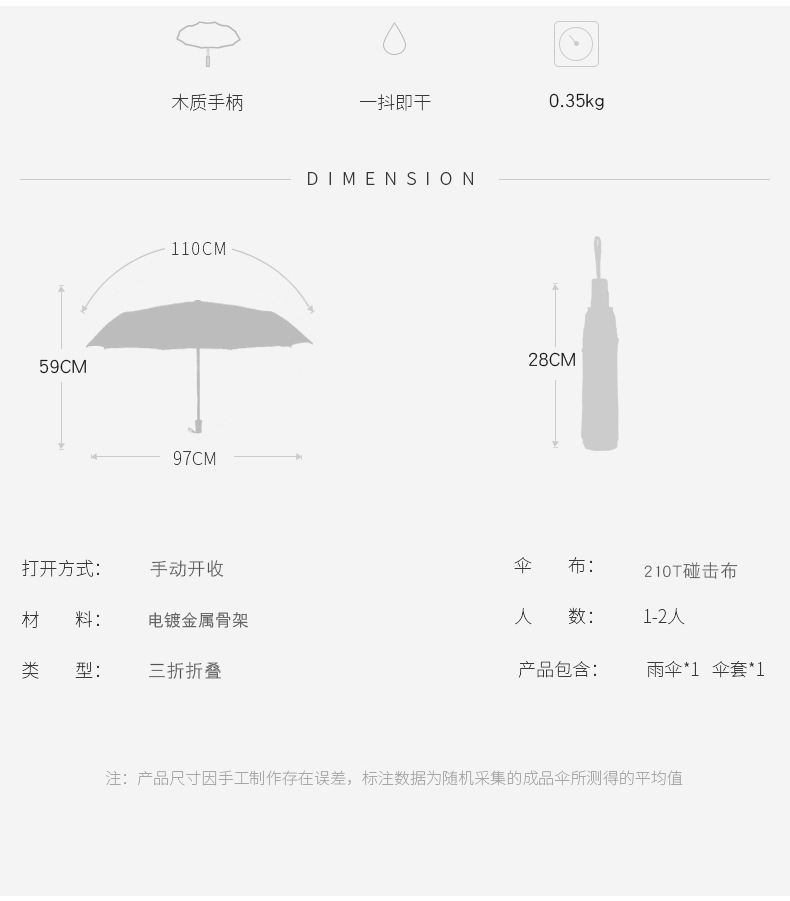 木质手柄

一抖即干

0.35kg

DIMENSION

110CM

59CM

97CM

28CM

打开方式: 手动开收

材　料: 电镀金属骨架

类　型: 三折折叠

伞　布: 210T碰击布

人　数: 1-2人

产品包含: 雨伞*1 伞套*1

注：产品尺寸因手工制作存在误差，标注数据为随机采集的成品伞所测得的平均值